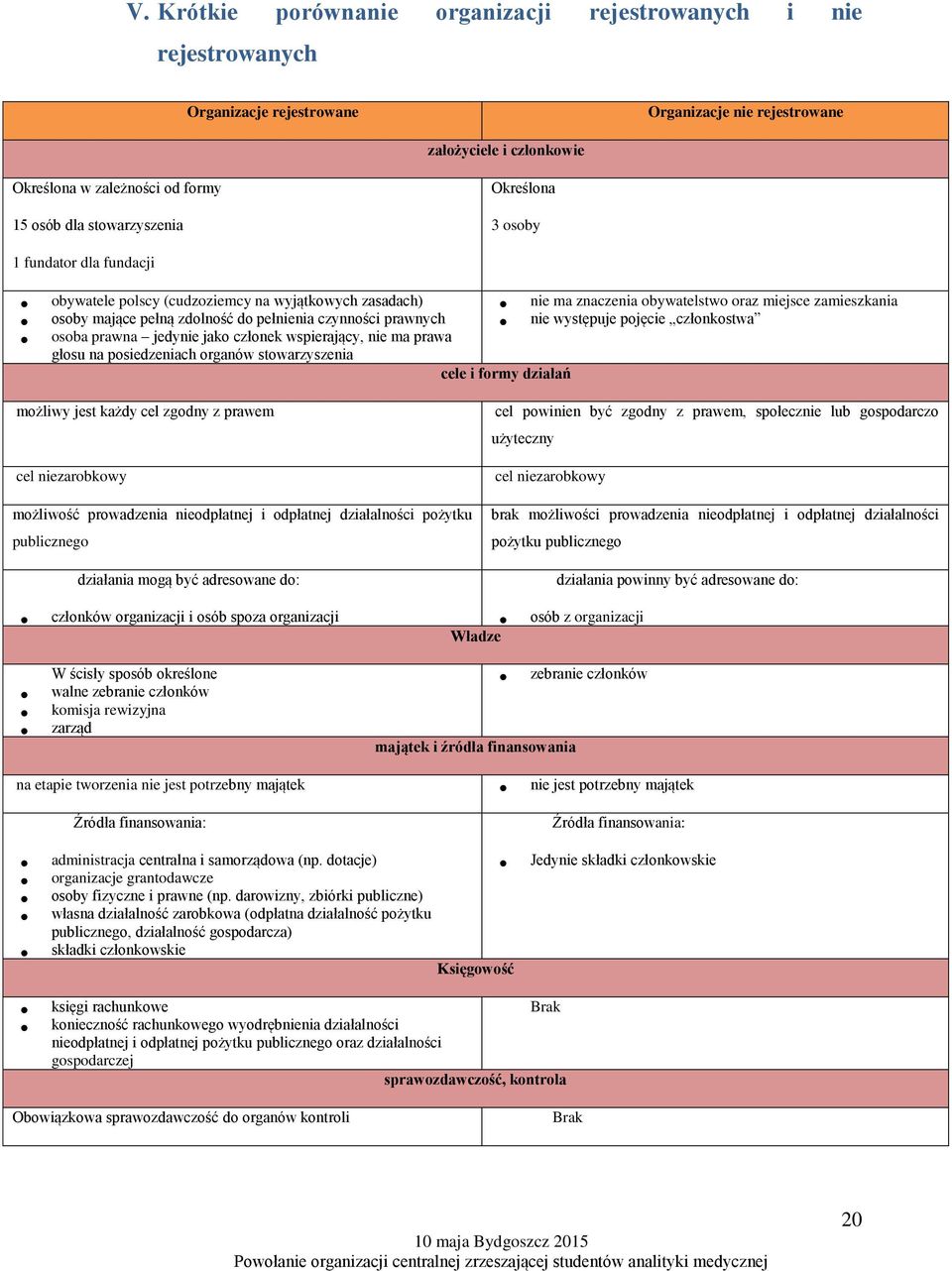 V. Krótkie porównanie organizacji rejestrowanych i nie rejestrowanych

| Organizacje rejestrowane | Organizacje nie rejestrowane |
|---|---|
| założyciele i członkowie | |
| Określona w zależności od formy<br>15 osób dla stowarzyszenia<br>1 fundator dla fundacji | Określona<br>3 osoby |
| • obywatele polscy (cudzoziemcy na wyjątkowych zasadach)<br>• osoby mające pełną zdolność do pełnienia czynności prawnych<br>• osoba prawna – jedynie jako członek wspierający, nie ma prawa głosu na posiedzeniach organów stowarzyszenia | • nie ma znaczenia obywatelstwo oraz miejsce zamieszkania<br>• nie występuje pojęcie „członkostwa” |
| cele i formy działań | |
| możliwy jest każdy cel zgodny z prawem | cel powinien być zgodny z prawem, społecznie lub gospodarczo użyteczny |
| cel niezarobkowy | cel niezarobkowy |
| możliwość prowadzenia nieodpłatnej i odpłatnej działalności pożytku publicznego | brak możliwości prowadzenia nieodpłatnej i odpłatnej działalności pożytku publicznego |
| działania mogą być adresowane do:<br>• członków organizacji i osób spoza organizacji | działania powinny być adresowane do:<br>• osób z organizacji |
| Władze | |
| W ścisły sposób określone<br>• walne zebranie członków<br>• komisja rewizyjna<br>• zarząd | • zebranie członków |
| majątek i źródła finansowania | |
| na etapie tworzenia nie jest potrzebny majątek | • nie jest potrzebny majątek |
| Źródła finansowania:<br>• administracja centralna i samorządowa (np. dotacje)<br>• organizacje grantodawcze<br>• osoby fizyczne i prawne (np. darowizny, zbiórki publiczne)<br>• własna działalność zarobkowa (odpłatna działalność pożytku publicznego, działalność gospodarcza)<br>• składki członkowskie | Źródła finansowania:<br>• Jedynie składki członkowskie |
| Księgowość | |
| • księgi rachunkowe<br>• konieczność rachunkowego wyodrębnienia działalności nieodpłatnej i odpłatnej pożytku publicznego oraz działalności gospodarczej | Brak |
| sprawozdawczość, kontrola | |
| Obowiązkowa sprawozdawczość do organów kontroli | Brak |

20

10 maja Bydgoszcz 2015
Powołanie organizacji centralnej zrzeszającej studentów analityki medycznej